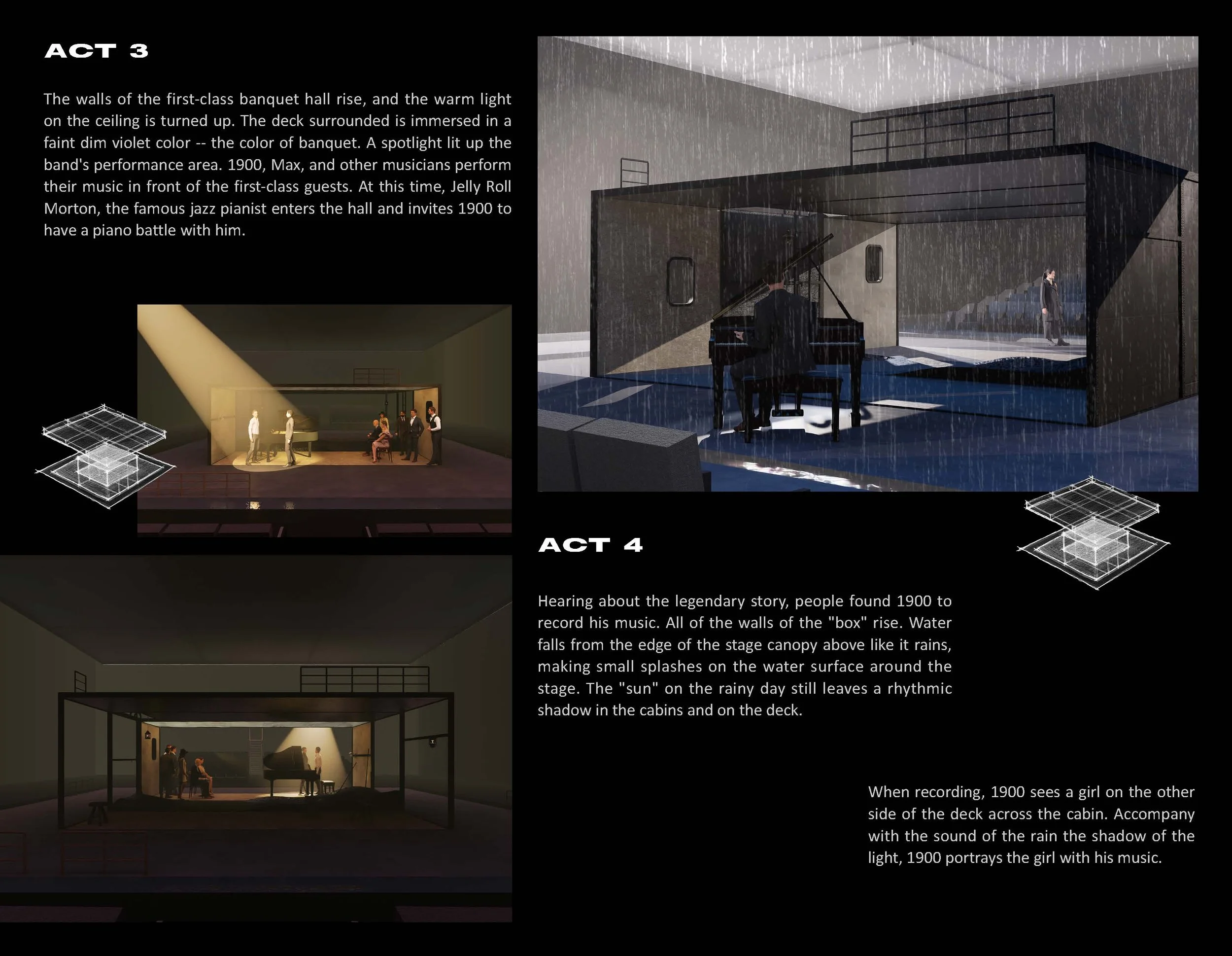 ACT 3

The walls of the first-class banquet hall rise, and the warm light on the ceiling is turned up. The deck surrounded is immersed in a faint dim violet color -- the color of banquet. A spotlight lit up the band's performance area. 1900, Max, and other musicians perform their music in front of the first-class guests. At this time, Jelly Roll Morton, the famous jazz pianist enters the hall and invites 1900 to have a piano battle with him.

ACT 4

Hearing about the legendary story, people found 1900 to record his music. All of the walls of the "box" rise. Water falls from the edge of the stage canopy above like it rains, making small splashes on the water surface around the stage. The "sun" on the rainy day still leaves a rhythmic shadow in the cabins and on the deck.

When recording, 1900 sees a girl on the other side of the deck across the cabin. Accompany with the sound of the rain the shadow of the light, 1900 portrays the girl with his music.